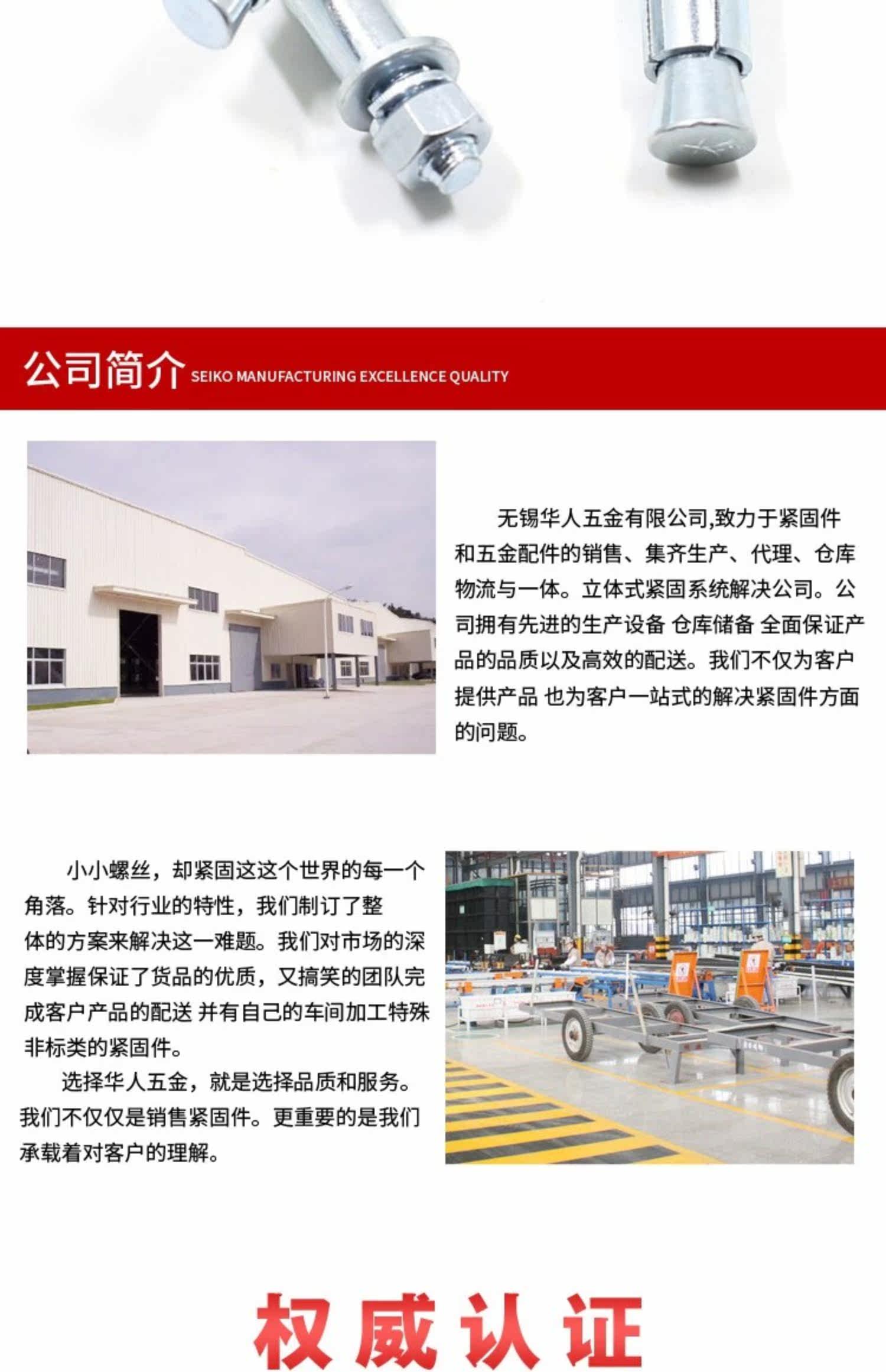 公司简介 SEIKO MANUFACTURING EXCELLENCE QUALITY

无锡华人五金有限公司,致力于紧固件和五金配件的销售、集齐生产、代理、仓库物流与一体。立体式紧固系统解决公司。公司拥有先进的生产设备 仓库储备 全面保证产品的品质以及高效的配送。我们不仅为客户提供产品 也为客户一站式的解决紧固件方面的问题。

小小螺丝，却紧固这这个世界的每一个角落。针对行业的特性，我们制订了整体的方案来解决这一难题。我们对市场的深度掌握保证了货品的优质，又搞笑的团队完成客户产品的配送 并有自己的车间加工特殊非标类的紧固件。

选择华人五金，就是选择品质和服务。我们不仅仅是销售紧固件。更重要的是我们承载着对客户的理解。

权威认证